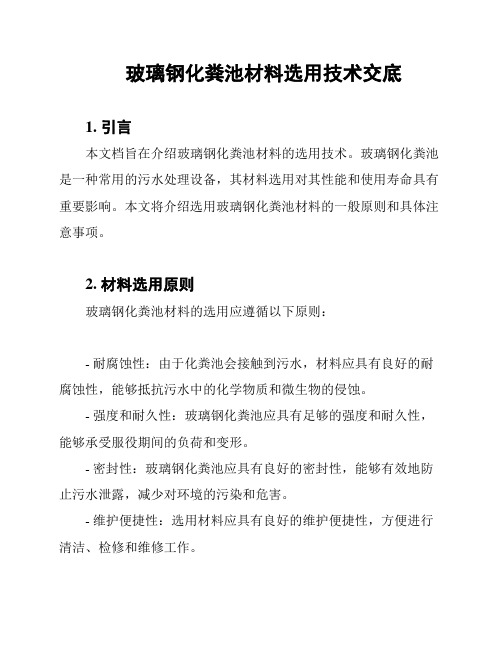 玻璃钢化粪池材料选用技术交底

1. 引言

本文档旨在介绍玻璃钢化粪池材料的选用技术。玻璃钢化粪池是一种常用的污水处理设备，其材料选用对其性能和使用寿命具有重要影响。本文将介绍选用玻璃钢化粪池材料的一般原则和具体注意事项。

2. 材料选用原则

玻璃钢化粪池材料的选用应遵循以下原则：

- 耐腐蚀性：由于化粪池会接触到污水，材料应具有良好的耐腐蚀性，能够抵抗污水中的化学物质和微生物的侵蚀。

- 强度和耐久性：玻璃钢化粪池应具有足够的强度和耐久性，能够承受服役期间的负荷和变形。

- 密封性：玻璃钢化粪池应具有良好的密封性，能够有效地防止污水泄露，减少对环境的污染和危害。

- 维护便捷性：选用材料应具有良好的维护便捷性，方便进行清洁、检修和维修工作。